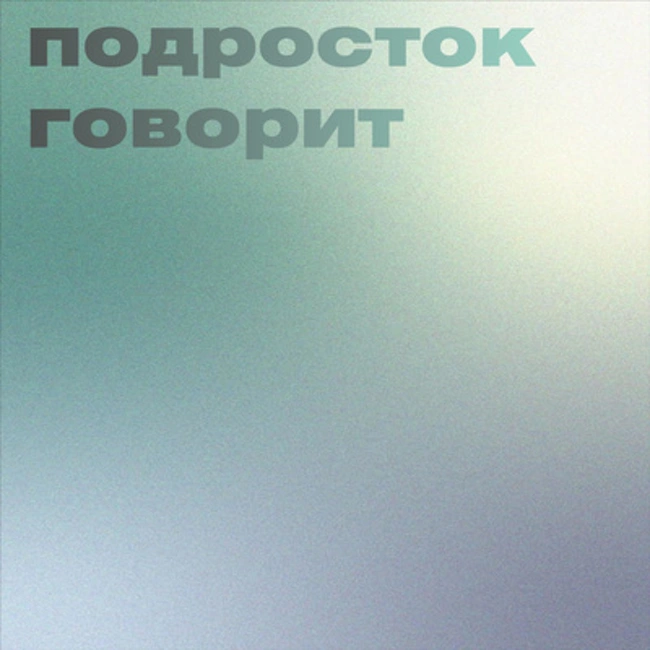 подросток
говорит